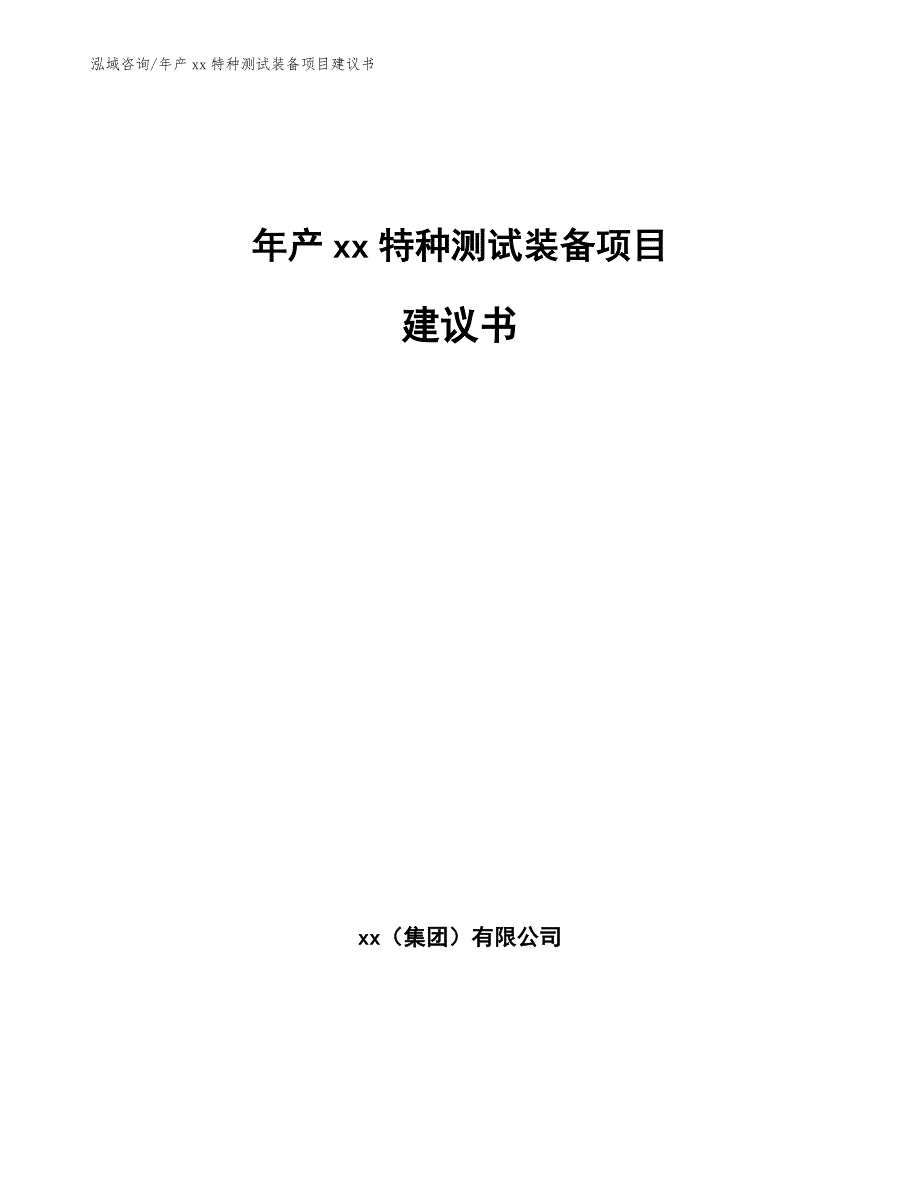 泓域咨询/年产 xx 特种测试装备项目建议书

年产 xx 特种测试装备项目

建议书

xx（集团）有限公司